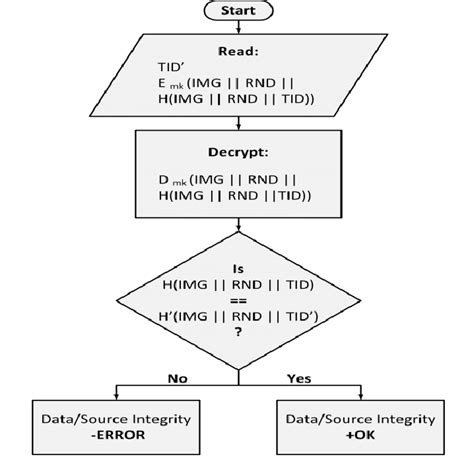 Start

Read:
TID'
$E_{mk}$(IMG || RND ||
H(IMG || RND || TID))

Decrypt:
$D_{mk}$(IMG || RND ||
H(IMG || RND ||TID))

Is
H(IMG || RND || TID)
==
H'(IMG || RND || TID')
?

No

Yes

Data/Source Integrity
-ERROR

Data/Source Integrity
+OK